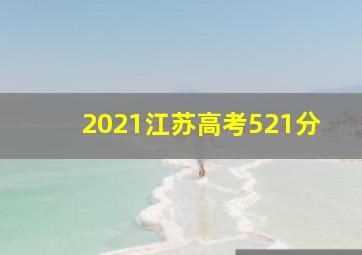 2021江苏高考521分